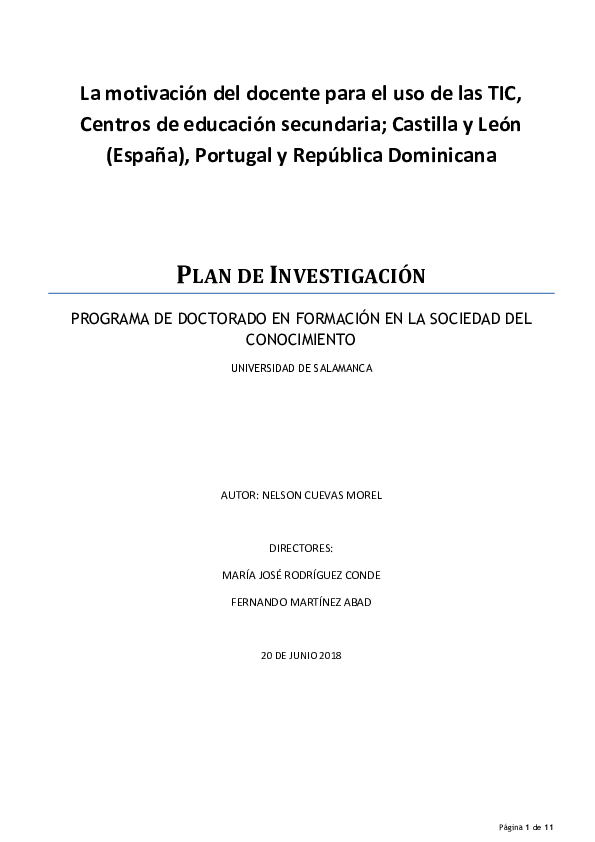 La motivación del docente para el uso de las TIC, Centros de educación secundaria; Castilla y León (España), Portugal y República Dominicana

PLAN DE INVESTIGACIÓN

PROGRAMA DE DOCTORADO EN FORMACIÓN EN LA SOCIEDAD DEL CONOCIMIENTO

UNIVERSIDAD DE SALAMANCA

AUTOR: NELSON CUEVAS MOREL

DIRECTORES:

MARÍA JOSÉ RODRÍGUEZ CONDE

FERNANDO MARTÍNEZ ABAD

20 DE JUNIO 2018

Página 1 de 11